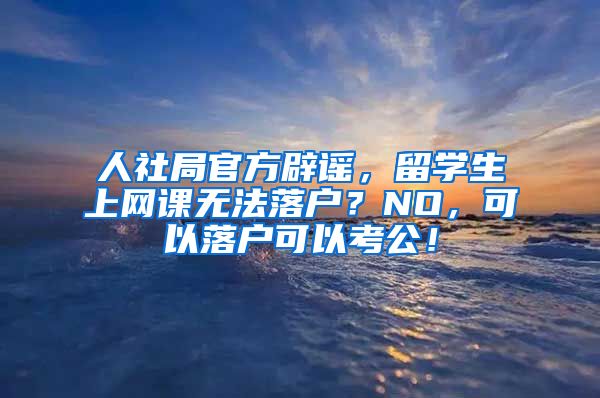 人社局官方辟谣，留学生上网课无法落户？NO，可以落户可以考公！